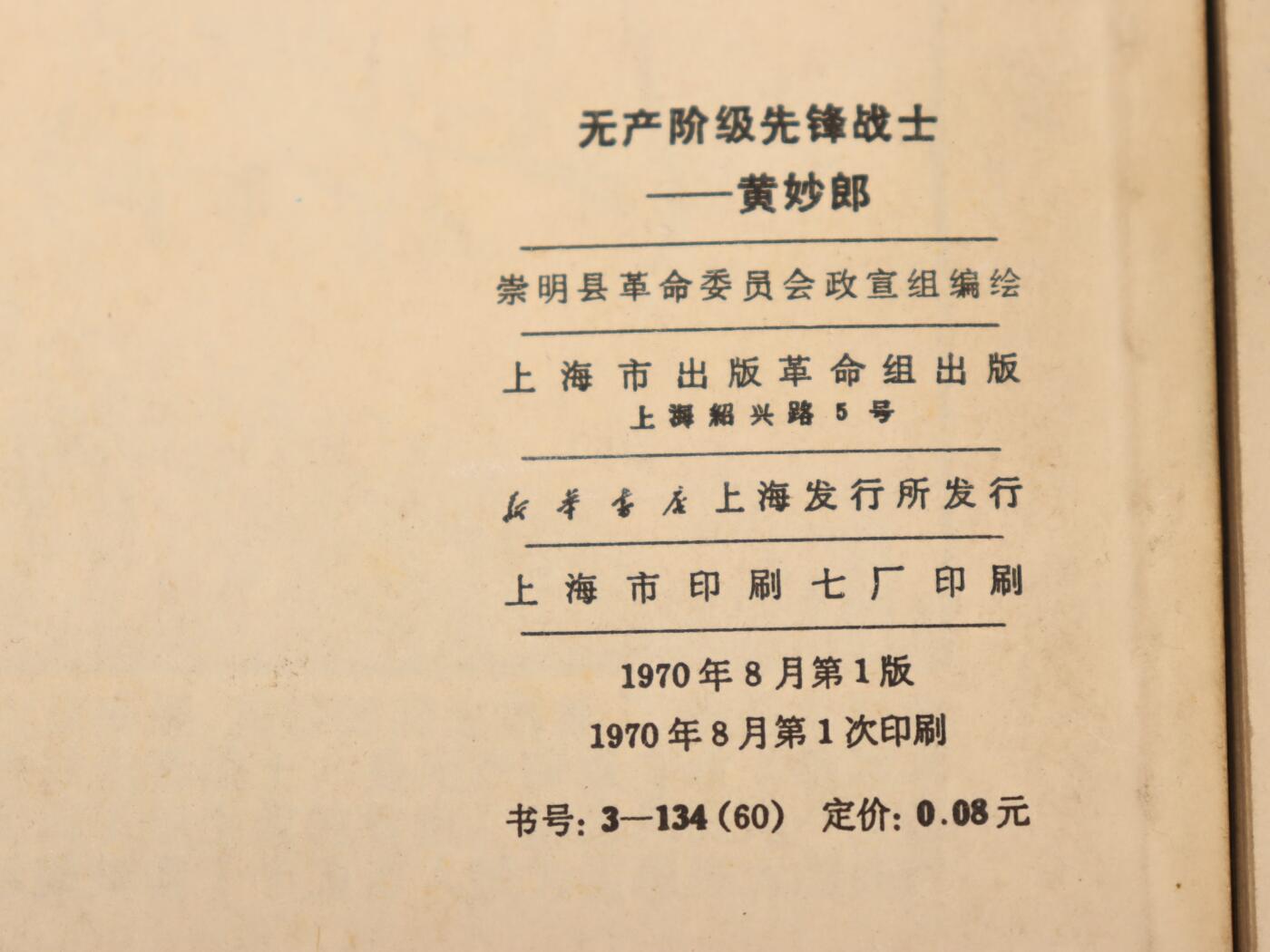 无产阶级先锋战士
——黄妙郎

崇明县革命委员会政宣组编绘

上海市出版革命组出版
上海紹兴路5号

新华书店上海发行所发行

上海市印刷七厂印刷

1970年8月第1版
1970年8月第1次印刷

书号: 3—134(60) 定价: 0.08元